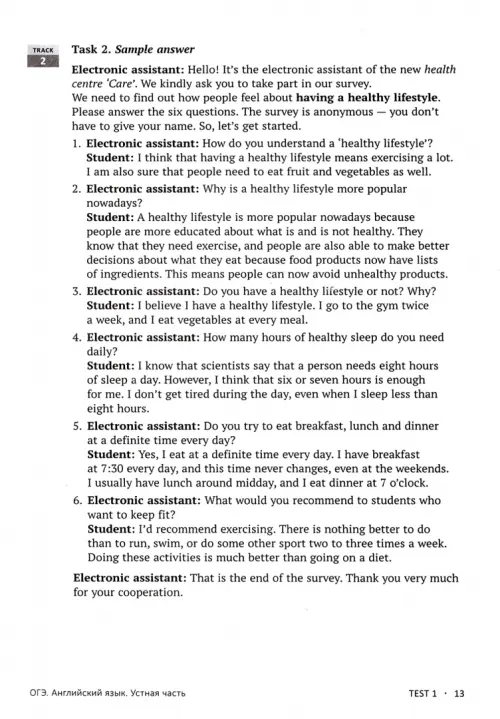 TRACK 2

Task 2. Sample answer

Electronic assistant: Hello! It's the electronic assistant of the new health centre 'Care'. We kindly ask you to take part in our survey.
We need to find out how people feel about having a healthy lifestyle. Please answer the six questions. The survey is anonymous — you don't have to give your name. So, let's get started.

1. Electronic assistant: How do you understand a 'healthy lifestyle'?
Student: I think that having a healthy lifestyle means exercising a lot. I am also sure that people need to eat fruit and vegetables as well.

2. Electronic assistant: Why is a healthy lifestyle more popular nowadays?
Student: A healthy lifestyle is more popular nowadays because people are more educated about what is and is not healthy. They know that they need exercise, and people are also able to make better decisions about what they eat because food products now have lists of ingredients. This means people can now avoid unhealthy products.

3. Electronic assistant: Do you have a healthy lifestyle or not? Why?
Student: I believe I have a healthy lifestyle. I go to the gym twice a week, and I eat vegetables at every meal.

4. Electronic assistant: How many hours of healthy sleep do you need daily?
Student: I know that scientists say that a person needs eight hours of sleep a day. However, I think that six or seven hours is enough for me. I don't get tired during the day, even when I sleep less than eight hours.

5. Electronic assistant: Do you try to eat breakfast, lunch and dinner at a definite time every day?
Student: Yes, I eat at a definite time every day. I have breakfast at 7:30 every day, and this time never changes, even at the weekends. I usually have lunch around midday, and I eat dinner at 7 o'clock.

6. Electronic assistant: What would you recommend to students who want to keep fit?
Student: I'd recommend exercising. There is nothing better to do than to run, swim, or do some other sport two to three times a week. Doing these activities is much better than going on a diet.

Electronic assistant: That is the end of the survey. Thank you very much for your cooperation.

ОГЭ. Английский язык. Устная часть

TEST 1 · 13